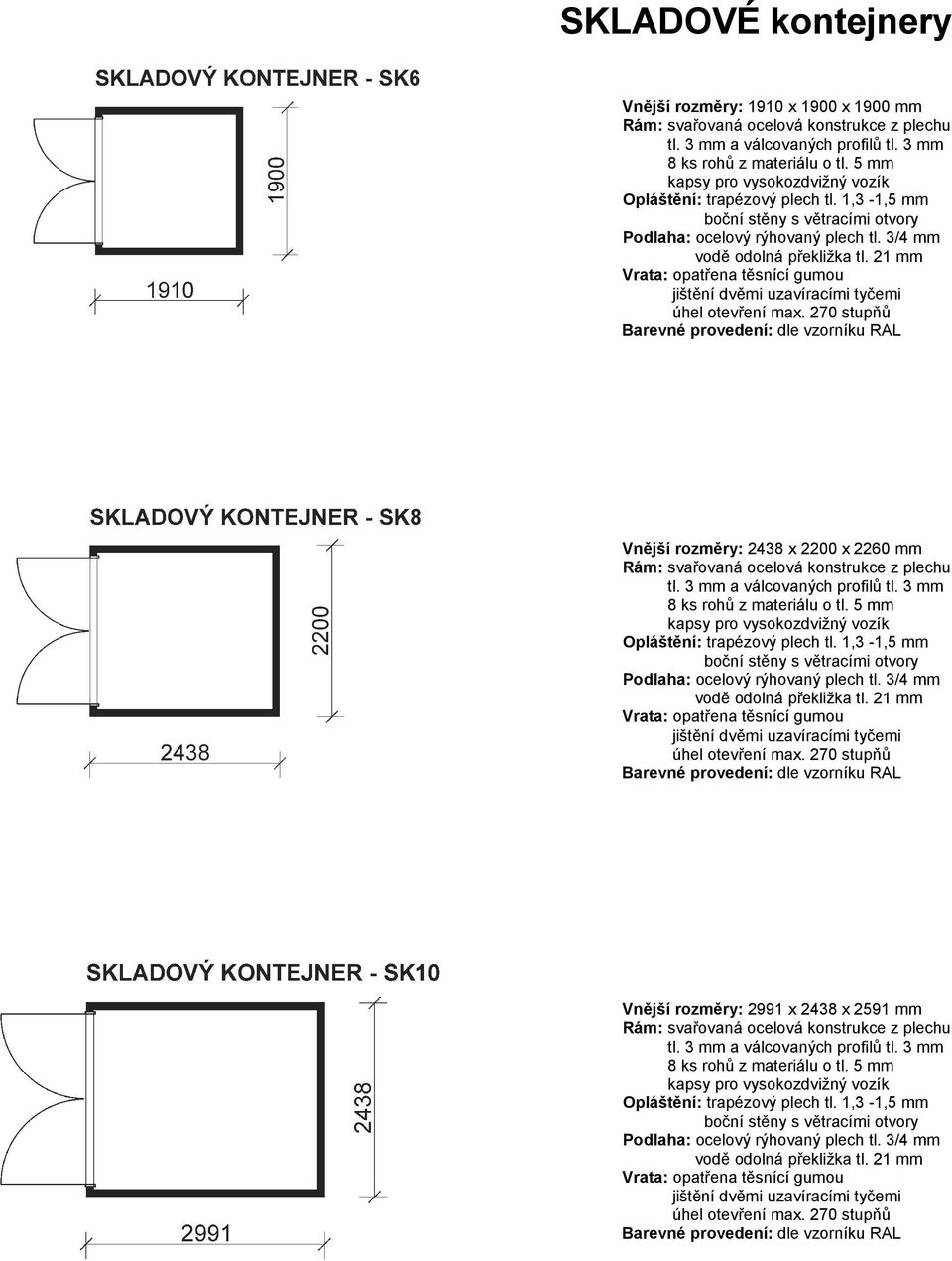 SKLADOVÉ kontejnery

SKLADOVÝ KONTEJNER - SK6

1900

1910

Vnější rozměry: 1910 x 1900 x 1900 mm
Rám: svařovaná ocelová konstrukce z plechu tl. 3 mm a válcovaných profilů tl. 3 mm
8 ks rohů z materiálu o tl. 5 mm
kapsy pro vysokozdvižný vozík
Opláštění: trapézový plech tl. 1,3 -1,5 mm
boční stěny s větracími otvory
Podlaha: ocelový rýhovaný plech tl. 3/4 mm
vodě odolná překližka tl. 21 mm
Vrata: opatřena těsnící gumou
jištění dvěmi uzavíracími tyčemi
úhel otevření max. 270 stupňů
Barevné provedení: dle vzorníku RAL

SKLADOVÝ KONTEJNER - SK8

2200

2438

Vnější rozměry: 2438 x 2200 x 2260 mm
Rám: svařovaná ocelová konstrukce z plechu tl. 3 mm a válcovaných profilů tl. 3 mm
8 ks rohů z materiálu o tl. 5 mm
kapsy pro vysokozdvižný vozík
Opláštění: trapézový plech tl. 1,3 -1,5 mm
boční stěny s větracími otvory
Podlaha: ocelový rýhovaný plech tl. 3/4 mm
vodě odolná překližka tl. 21 mm
Vrata: opatřena těsnící gumou
jištění dvěmi uzavíracími tyčemi
úhel otevření max. 270 stupňů
Barevné provedení: dle vzorníku RAL

SKLADOVÝ KONTEJNER - SK10

2438

2991

Vnější rozměry: 2991 x 2438 x 2591 mm
Rám: svařovaná ocelová konstrukce z plechu tl. 3 mm a válcovaných profilů tl. 3 mm
8 ks rohů z materiálu o tl. 5 mm
kapsy pro vysokozdvižný vozík
Opláštění: trapézový plech tl. 1,3 -1,5 mm
boční stěny s větracími otvory
Podlaha: ocelový rýhovaný plech tl. 3/4 mm
vodě odolná překližka tl. 21 mm
Vrata: opatřena těsnící gumou
jištění dvěmi uzavíracími tyčemi
úhel otevření max. 270 stupňů
Barevné provedení: dle vzorníku RAL